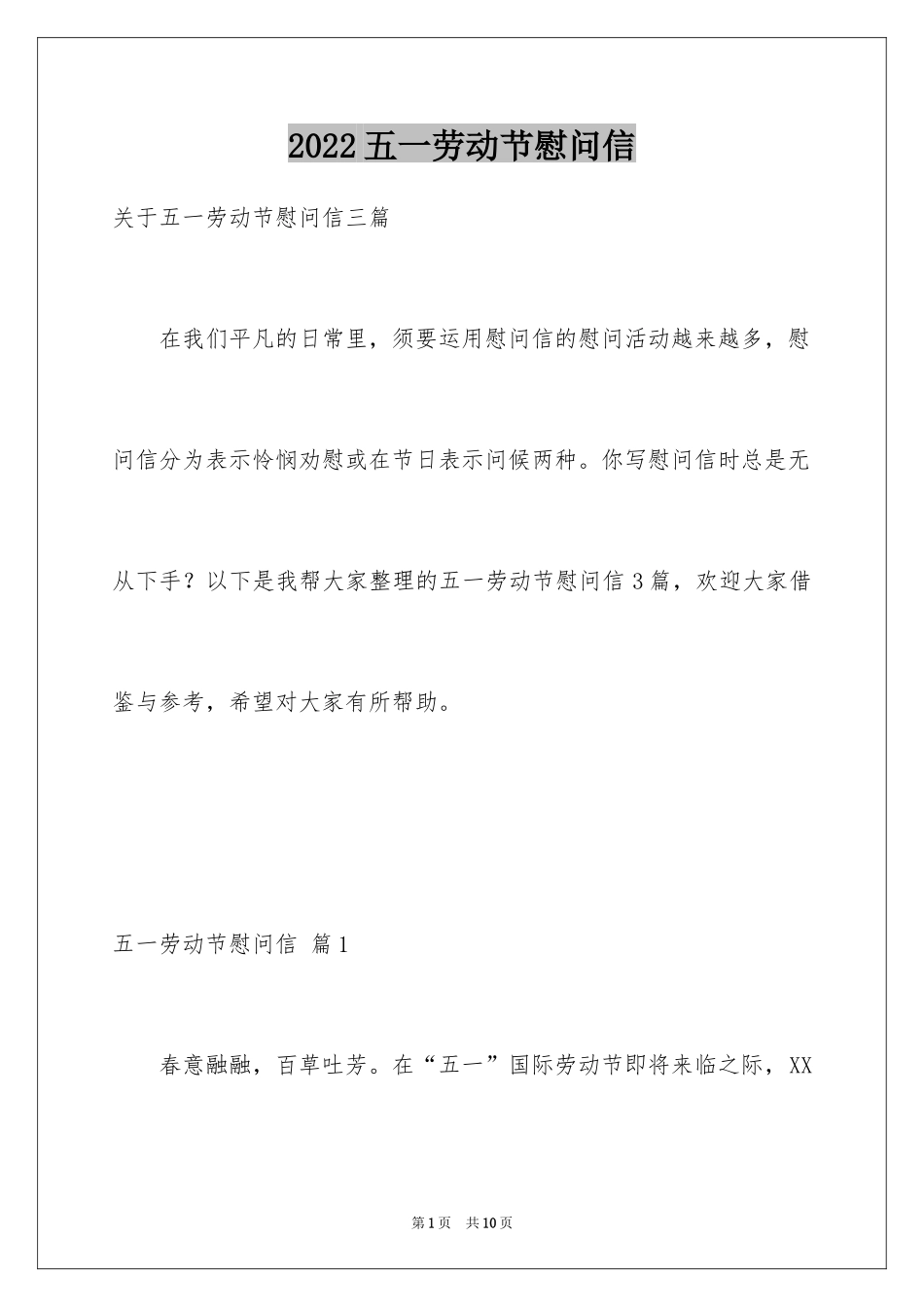 2022五一劳动节慰问信

关于五一劳动节慰问信三篇

在我们平凡的日常里，须要运用慰问信的慰问活动越来越多，慰问信分为表示怜悯劝慰或在节日表示问候两种。你写慰问信时总是无从下手？以下是我帮大家整理的五一劳动节慰问信3篇，欢迎大家借鉴与参考，希望对大家有所帮助。

五一劳动节慰问信 篇1

春意融融，百草吐芳。在“五一”国际劳动节即将来临之际，XX

第1页 共10页